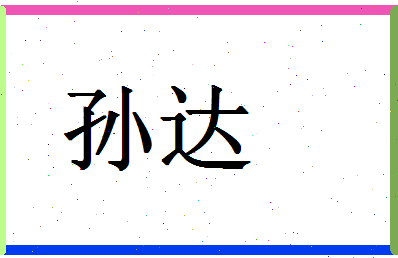 孙达